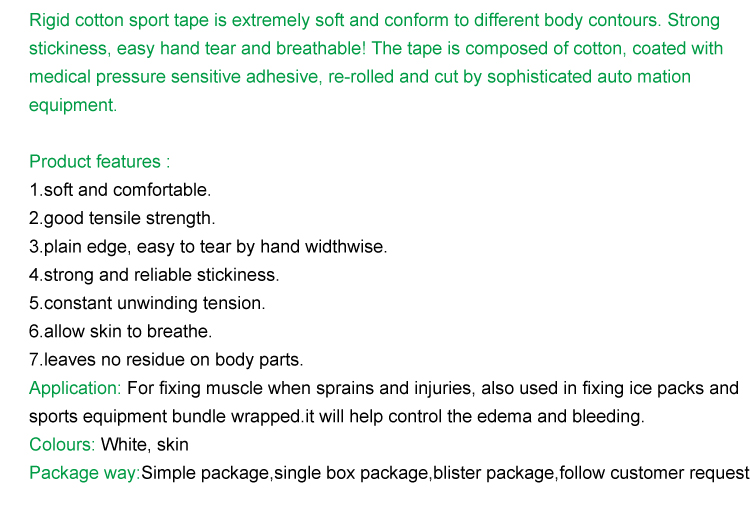 Rigid cotton sport tape is extremely soft and conform to different body contours. Strong stickiness, easy hand tear and breathable! The tape is composed of cotton, coated with medical pressure sensitive adhesive, re-rolled and cut by sophisticated auto mation equipment.

Product features :
1.soft and comfortable.
2.good tensile strength.
3.plain edge, easy to tear by hand widthwise.
4.strong and reliable stickiness.
5.constant unwinding tension.
6.allow skin to breathe.
7.leaves no residue on body parts.
Application: For fixing muscle when sprains and injuries, also used in fixing ice packs and sports equipment bundle wrapped.it will help control the edema and bleeding.
Colours: White, skin
Package way:Simple package,single box package,blister package,follow customer request